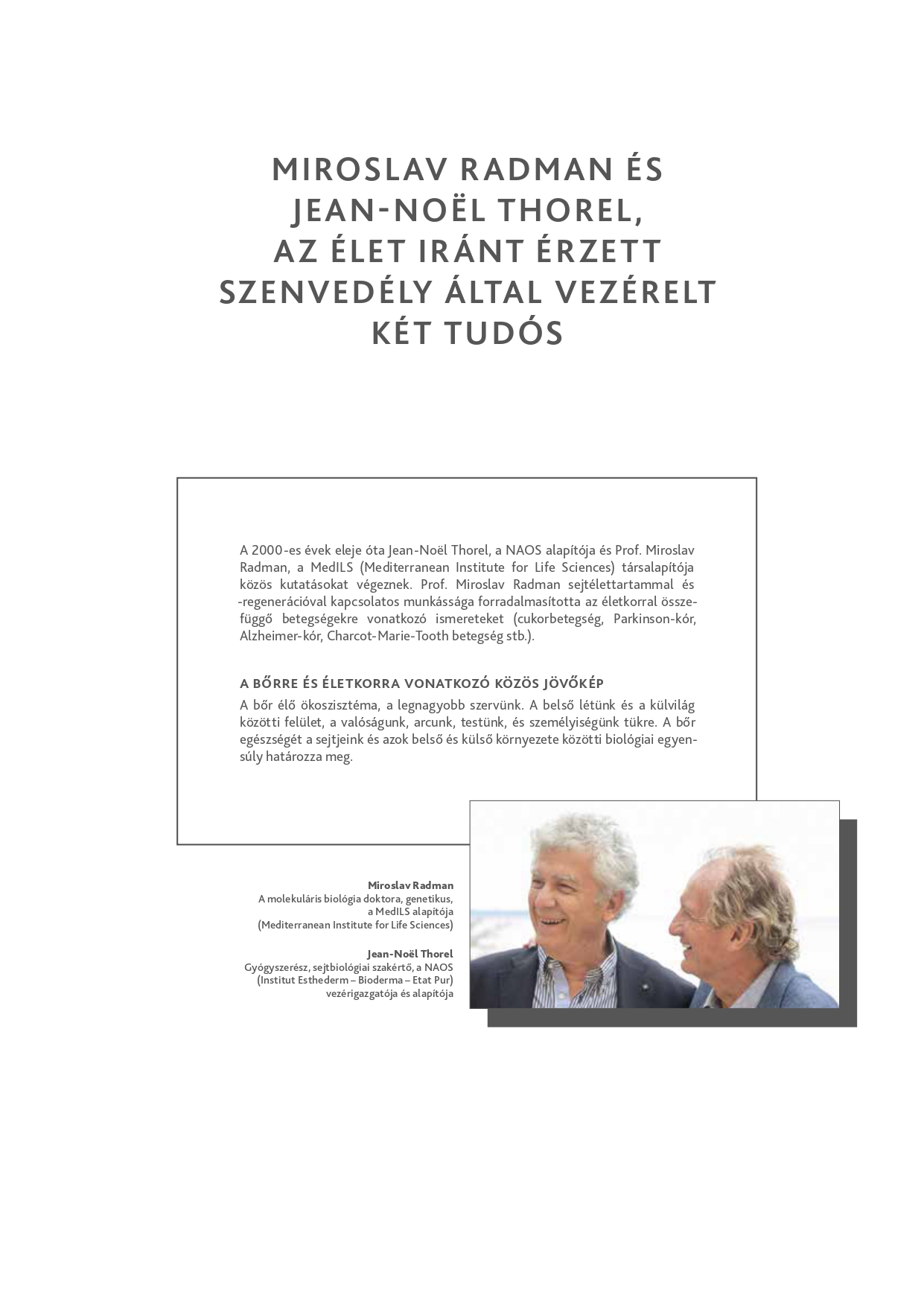 MIROSLAV RADMAN ÉS JEAN-NOËL THOREL, AZ ÉLET IRÁNT ÉRZETT SZENVEDÉLY ÁLTAL VEZÉRELT KÉT TUDÓS

A 2000-es évek eleje óta Jean-Noël Thorel, a NAOS alapítója és Prof. Miroslav Radman, a MedILS (Mediterranean Institute for Life Sciences) társalapítója közös kutatásokat végeznek. Prof. Miroslav Radman sejtélettartammal és -regenerációval kapcsolatos munkássága forradalmasította az életkorral összefüggő betegségekre vonatkozó ismereteket (cukorbetegség, Parkinson-kór, Alzheimer-kór, Charcot-Marie-Tooth betegség stb.).

A BŐRRE ÉS ÉLETKORRA VONATKOZÓ KÖZÖS JÖVŐKÉP

A bőr élő ökoszisztéma, a legnagyobb szervünk. A belső létünk és a külvilág közötti felület, a valóságunk, arcunk, testünk, és személyiségünk tükre. A bőr egészségét a sejtjeink és azok belső és külső környezete közötti biológiai egyensúly határozza meg.

Miroslav Radman
A molekuláris biológia doktora, genetikus, a MedILS alapítója (Mediterranean Institute for Life Sciences)

Jean-Noël Thorel
Gyógyszerész, sejtbiológiai szakértő, a NAOS (Institut Esthederm – Bioderma – Etat Pur) vezérigazgatója és alapítója